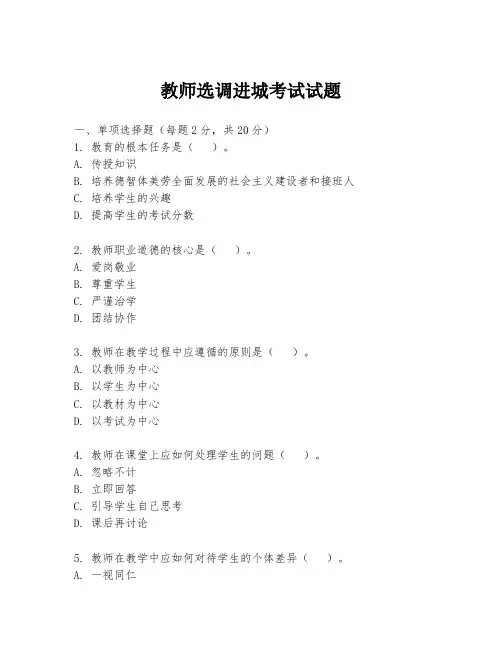 教师选调进城考试试题

一、单项选择题（每题2分，共20分）
1. 教育的根本任务是（　）。
A. 传授知识
B. 培养德智体美劳全面发展的社会主义建设者和接班人
C. 培养学生的兴趣
D. 提高学生的考试分数

2. 教师职业道德的核心是（　）。
A. 爱岗敬业
B. 尊重学生
C. 严谨治学
D. 团结协作

3. 教师在教学过程中应遵循的原则是（　）。
A. 以教师为中心
B. 以学生为中心
C. 以教材为中心
D. 以考试为中心

4. 教师在课堂上应如何处理学生的问题（　）。
A. 忽略不计
B. 立即回答
C. 引导学生自己思考
D. 课后再讨论

5. 教师在教学中应如何对待学生的个体差异（　）。
A. 一视同仁